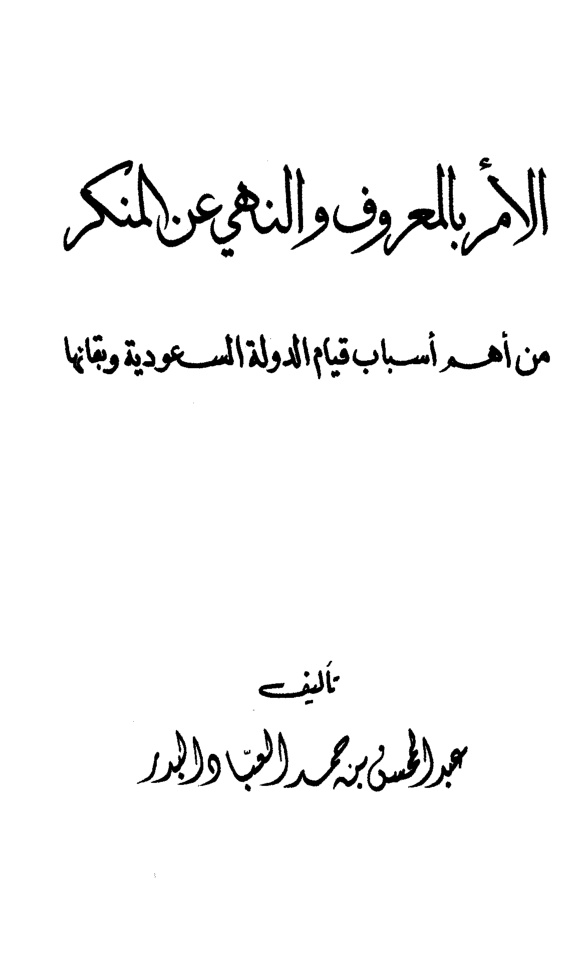 الأمر بالمعروف والنهي عن المنكر

من أهم أسباب قيام الدولة السعودية وبقائها

تأليف

عبد المحسن بن حمد العبّاد البدر